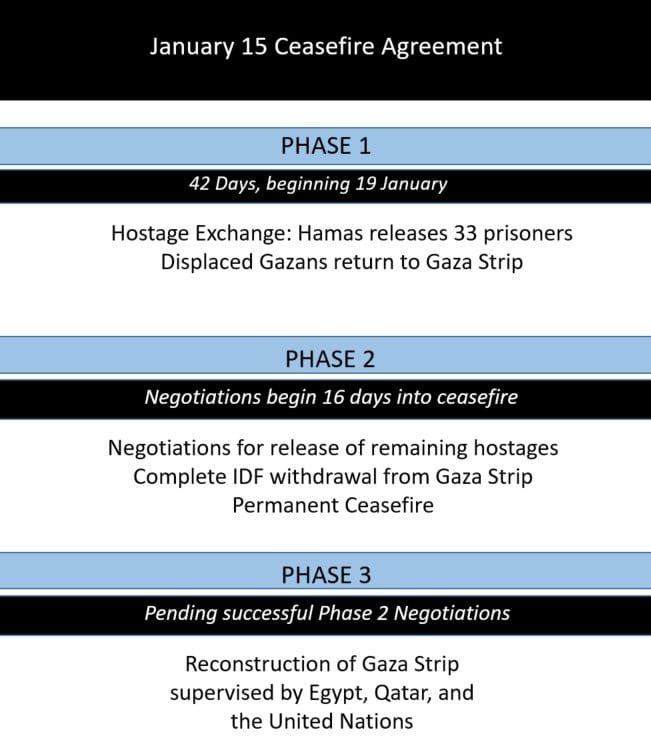 January 15 Ceasefire Agreement

PHASE 1

42 Days, beginning 19 January

Hostage Exchange: Hamas releases 33 prisoners
Displaced Gazans return to Gaza Strip

PHASE 2

Negotiations begin 16 days into ceasefire

Negotiations for release of remaining hostages
Complete IDF withdrawal from Gaza Strip
Permanent Ceasefire

PHASE 3

Pending successful Phase 2 Negotiations

Reconstruction of Gaza Strip supervised by Egypt, Qatar, and the United Nations